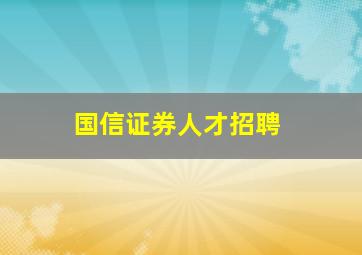 国信证券人才招聘